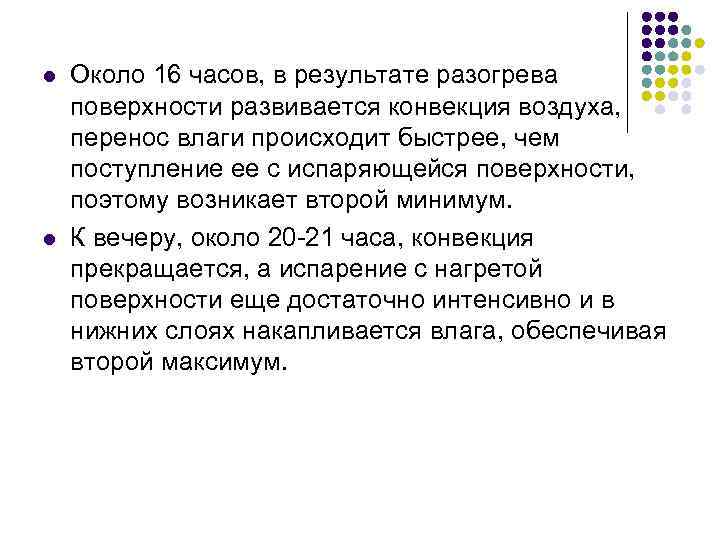 Около 16 часов, в результате разогрева поверхности развивается конвекция воздуха, перенос влаги происходит быстрее, чем поступление ее с испаряющейся поверхности, поэтому возникает второй минимум.

К вечеру, около 20-21 часа, конвекция прекращается, а испарение с нагретой поверхности еще достаточно интенсивно и в нижних слоях накапливается влага, обеспечивая второй максимум.